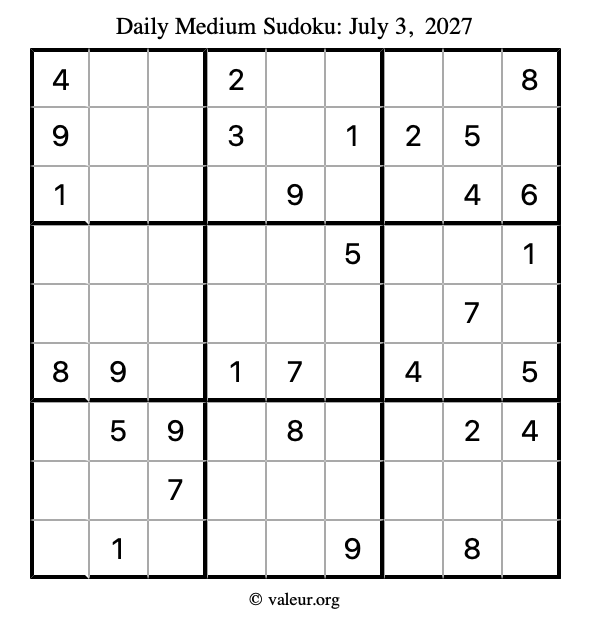 Daily Medium Sudoku: July 3, 2027

| 4 |  |  | 2 |  |  |  |  | 8 |
|---|---|---|---|---|---|---|---|---|
| 9 |  |  | 3 |  | 1 | 2 | 5 |  |
| 1 |  |  |  | 9 |  |  | 4 | 6 |
|  |  |  |  |  | 5 |  |  | 1 |
|  |  |  |  |  |  |  | 7 |  |
| 8 | 9 |  | 1 | 7 |  | 4 |  | 5 |
|  | 5 | 9 |  | 8 |  |  | 2 | 4 |
|  |  | 7 |  |  |  |  |  |  |
|  | 1 |  |  |  | 9 |  | 8 |  |

© valeur.org